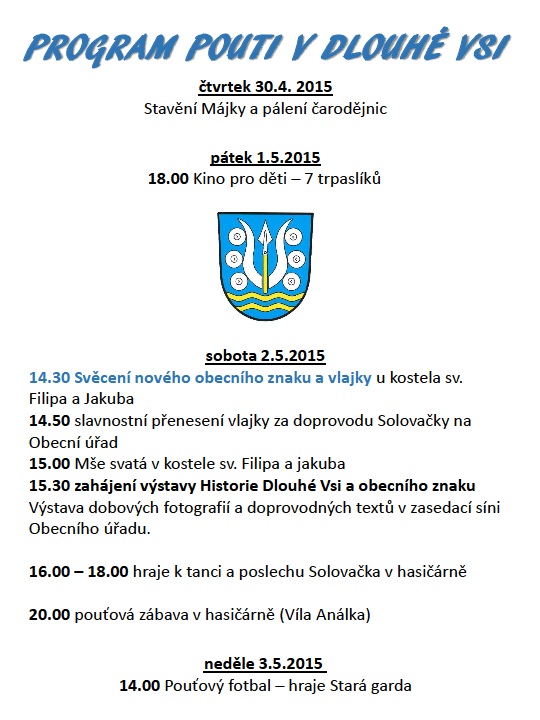 PROGRAM POUTI V DLOUHÉ VSI

čtvrtek 30.4. 2015
Stavění Májky a pálení čarodějnic

pátek 1.5.2015
18.00 Kino pro děti – 7 trpaslíků

sobota 2.5.2015
14.30 Svěcení nového obecního znaku a vlajky u kostela sv. Filipa a Jakuba
14.50 slavnostní přenesení vlajky za doprovodu Solovačky na Obecní úřad
15.00 Mše svatá v kostele sv. Filipa a jakuba
15.30 zahájení výstavy Historie Dlouhé Vsi a obecního znaku
Výstava dobových fotografií a doprovodných textů v zasedací síni Obecního úřadu.

16.00 – 18.00 hraje k tanci a poslechu Solovačka v hasičárně

20.00 pouťová zábava v hasičárně (Víla Análka)

neděle 3.5.2015
14.00 Pouťový fotbal – hraje Stará garda